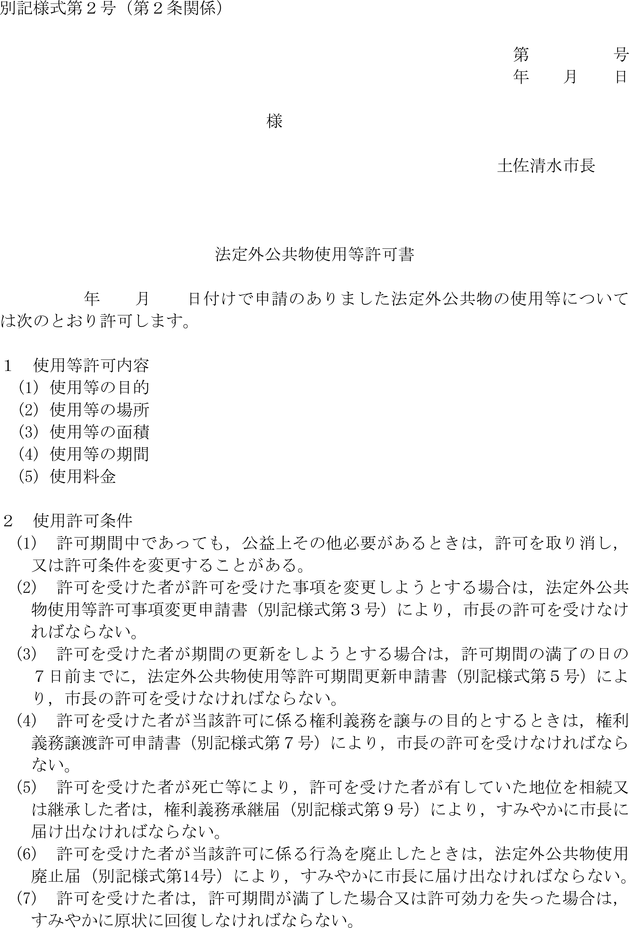 別記様式第２号（第２条関係）

第　　　号
年　月　日

様

土佐清水市長

法定外公共物使用等許可書

年　月　日付けで申請のありました法定外公共物の使用等については次のとおり許可します。

１　使用等許可内容
(1) 使用等の目的
(2) 使用等の場所
(3) 使用等の面積
(4) 使用等の期間
(5) 使用料金

２　使用許可条件
(1)　許可期間中であっても，公益上その他必要があるときは，許可を取り消し，又は許可条件を変更することがある。
(2)　許可を受けた者が許可を受けた事項を変更しようとする場合は，法定外公共物使用等許可事項変更申請書（別記様式第３号）により，市長の許可を受けなければならない。
(3)　許可を受けた者が期間の更新をしようとする場合は，許可期間の満了の日の７日前までに，法定外公共物使用等許可期間更新申請書（別記様式第５号）により，市長の許可を受けなければならない。
(4)　許可を受けた者が当該許可に係る権利義務を譲与の目的とするときは，権利義務譲渡許可申請書（別記様式第７号）により，市長の許可を受けなければならない。
(5)　許可を受けた者が死亡等により，許可を受けた者が有していた地位を相続又は継承した者は，権利義務承継届（別記様式第９号）により，すみやかに市長に届け出なければならない。
(6)　許可を受けた者が当該許可に係る行為を廃止したときは，法定外公共物使用廃止届（別記様式第14号）により，すみやかに市長に届け出なければならない。
(7)　許可を受けた者は，許可期間が満了した場合又は許可効力を失った場合は，すみやかに原状に回復しなければならない。